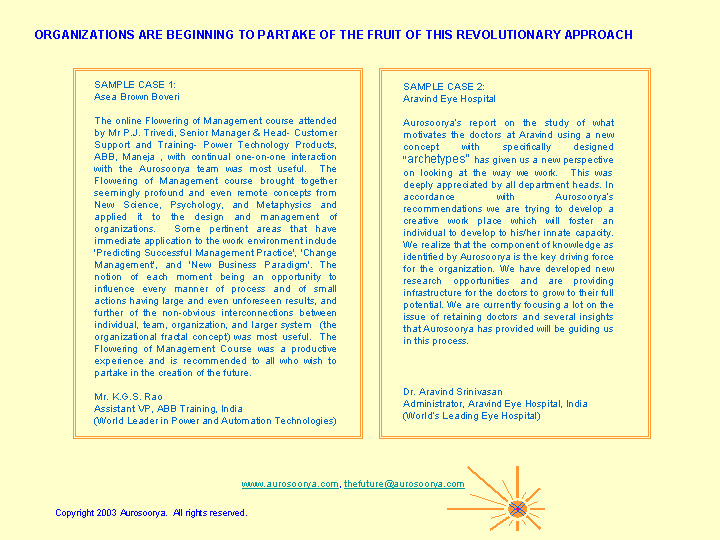 ORGANIZATIONS ARE BEGINNING TO PARTAKE OF THE FRUIT OF THIS REVOLUTIONARY APPROACH

SAMPLE CASE 1:
Asea Brown Boveri

The online Flowering of Management course attended by Mr P.J. Trivedi, Senior Manager & Head- Customer Support and Training- Power Technology Products, ABB, Maneja , with continual one-on-one interaction with the Aurosoorya team was most useful. The Flowering of Management course brought together seemingly profound and even remote concepts from New Science, Psychology, and Metaphysics and applied it to the design and management of organizations. Some pertinent areas that have immediate application to the work environment include 'Predicting Successful Management Practice', 'Change Management', and 'New Business Paradigm'. The notion of each moment being an opportunity to influence every manner of process and of small actions having large and even unforeseen results, and further of the non-obvious interconnections between individual, team, organization, and larger system (the organizational fractal concept) was most useful. The Flowering of Management Course was a productive experience and is recommended to all who wish to partake in the creation of the future.

Mr. K.G.S. Rao
Assistant VP, ABB Training, India
(World Leader in Power and Automation Technologies)

SAMPLE CASE 2:
Aravind Eye Hospital

Aurosoorya's report on the study of what motivates the doctors at Aravind using a new concept with specifically designed "archetypes" has given us a new perspective on looking at the way we work. This was deeply appreciated by all department heads. In accordance with Aurosoorya's recommendations we are trying to develop a creative work place which will foster an individual to develop to his/her innate capacity. We realize that the component of knowledge as identified by Aurosoorya is the key driving force for the organization. We have developed new research opportunities and are providing infrastructure for the doctors to grow to their full potential. We are currently focusing a lot on the issue of retaining doctors and several insights that Aurosoorya has provided will be guiding us in this process.

Dr. Aravind Srinivasan
Administrator, Aravind Eye Hospital, India
(World's Leading Eye Hospital)

www.aurosoorya.com, thefuture@aurosoorya.com

Copyright 2003 Aurosoorya. All rights reserved.